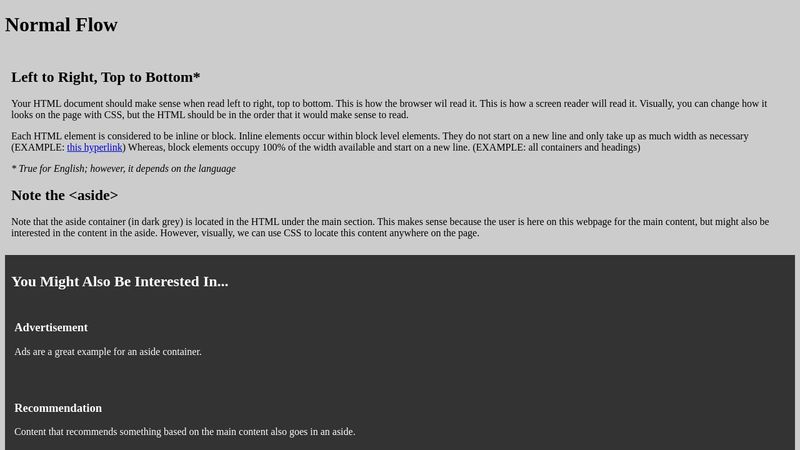 Normal Flow

Left to Right, Top to Bottom*

Your HTML document should make sense when read left to right, top to bottom. This is how the browser wil read it. This is how a screen reader will read it. Visually, you can change how it looks on the page with CSS, but the HTML should be in the order that it would make sense to read.

Each HTML element is considered to be inline or block. Inline elements occur within block level elements. They do not start on a new line and only take up as much width as necessary (EXAMPLE: this hyperlink) Whereas, block elements occupy 100% of the width available and start on a new line. (EXAMPLE: all containers and headings)

* True for English; however, it depends on the language

Note the <aside>

Note that the aside container (in dark grey) is located in the HTML under the main section. This makes sense because the user is here on this webpage for the main content, but might also be interested in the content in the aside. However, visually, we can use CSS to locate this content anywhere on the page.

You Might Also Be Interested In...

Advertisement

Ads are a great example for an aside container.

Recommendation

Content that recommends something based on the main content also goes in an aside.